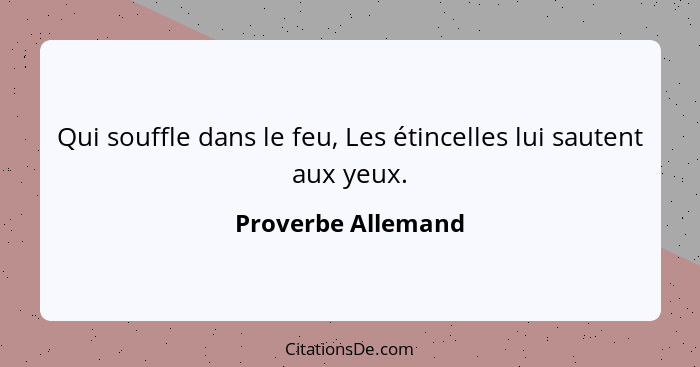 Qui souffle dans le feu, Les étincelles lui sautent aux yeux.

Proverbe Allemand

CitationsDe.com